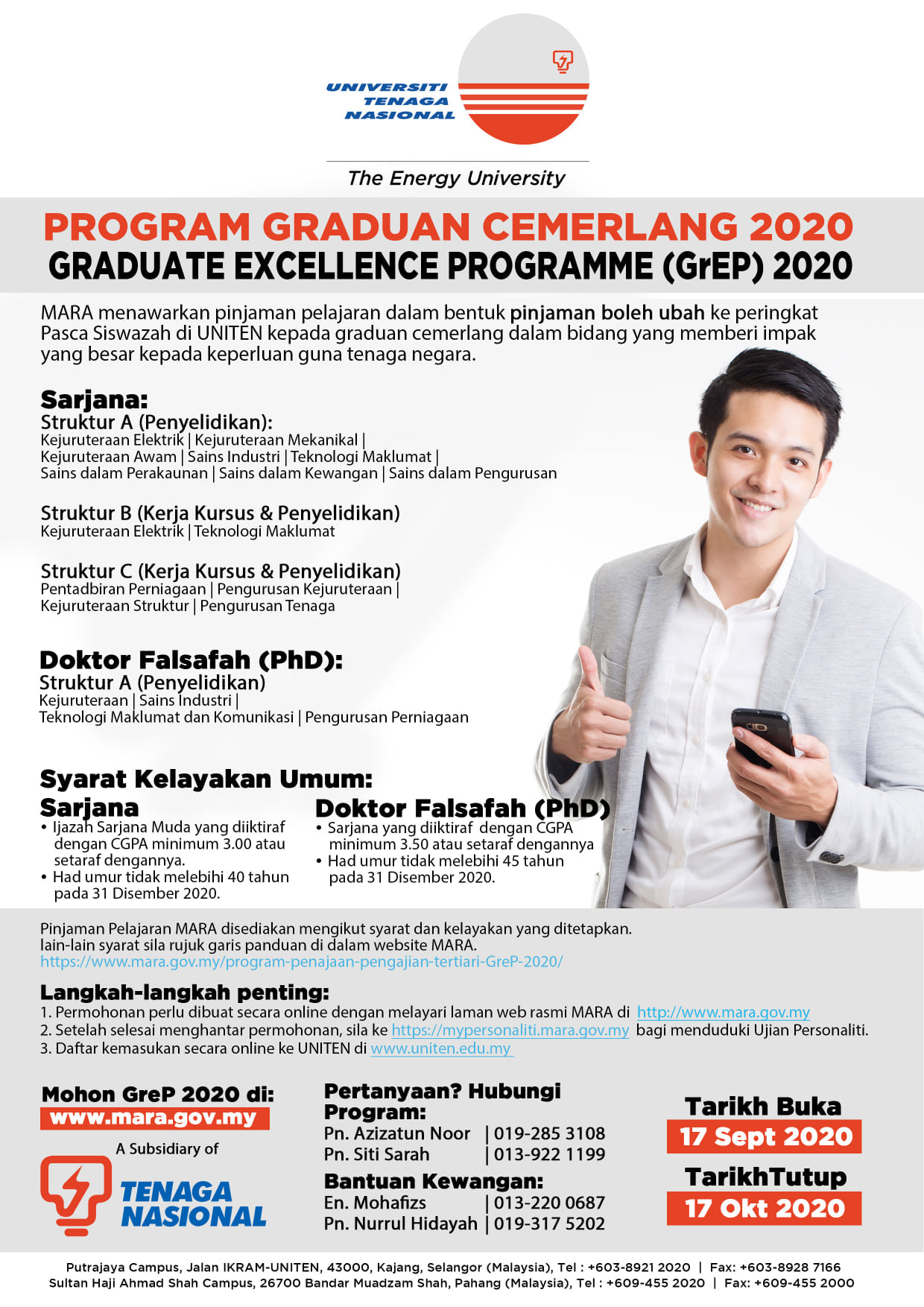 UNIVERSITI TENAGA NASIONAL

The Energy University

PROGRAM GRADUAN CEMERLANG 2020
GRADUATE EXCELLENCE PROGRAMME (GrEP) 2020

MARA menawarkan pinjaman pelajaran dalam bentuk pinjaman boleh ubah ke peringkat Pasca Siswazah di UNITEN kepada graduan cemerlang dalam bidang yang memberi impak yang besar kepada keperluan guna tenaga negara.

Sarjana:
Struktur A (Penyelidikan):
Kejuruteraan Elektrik | Kejuruteraan Mekanikal | Kejuruteraan Awam | Sains Industri | Teknologi Maklumat | Sains dalam Perakaunan | Sains dalam Kewangan | Sains dalam Pengurusan

Struktur B (Kerja Kursus & Penyelidikan)
Kejuruteraan Elektrik | Teknologi Maklumat

Struktur C (Kerja Kursus & Penyelidikan)
Pentadbiran Perniagaan | Pengurusan Kejuruteraan | Kejuruteraan Struktur | Pengurusan Tenaga

Doktor Falsafah (PhD):
Struktur A (Penyelidikan)
Kejuruteraan | Sains Industri | Teknologi Maklumat dan Komunikasi | Pengurusan Perniagaan

Syarat Kelayakan Umum:
Sarjana
• Ijazah Sarjana Muda yang diiktiraf dengan CGPA minimum 3.00 atau setaraf dengannya.
• Had umur tidak melebihi 40 tahun pada 31 Disember 2020.

Doktor Falsafah (PhD)
• Sarjana yang diiktiraf dengan CGPA minimum 3.50 atau setaraf dengannya
• Had umur tidak melebihi 45 tahun pada 31 Disember 2020.

Pinjaman Pelajaran MARA disediakan mengikut syarat dan kelayakan yang ditetapkan. lain-lain syarat sila rujuk garis panduan di dalam website MARA.
https://www.mara.gov.my/program-penajaan-pengajian-tertiari-GreP-2020/

Langkah-langkah penting:
1. Permohonan perlu dibuat secara online dengan melayari laman web rasmi MARA di http://www.mara.gov.my
2. Setelah selesai menghantar permohonan, sila ke https://mypersonaliti.mara.gov.my bagi menduduki Ujian Personaliti.
3. Daftar kemasukan secara online ke UNITEN di www.uniten.edu.my

Mohon GreP 2020 di:
www.mara.gov.my

A Subsidiary of
TENAGA NASIONAL

Pertanyaan? Hubungi Program:
Pn. Azizatun Noor | 019-285 3108
Pn. Siti Sarah | 013-922 1199

Bantuan Kewangan:
En. Mohafizs | 013-220 0687
Pn. Nurrul Hidayah | 019-317 5202

Tarikh Buka
17 Sept 2020
TarikhTutup
17 Okt 2020

Putrajaya Campus, Jalan IKRAM-UNITEN, 43000, Kajang, Selangor (Malaysia), Tel : +603-8921 2020 | Fax: +603-8928 7166
Sultan Haji Ahmad Shah Campus, 26700 Bandar Muadzam Shah, Pahang (Malaysia), Tel : +609-455 2020 | Fax: +609-455 2000